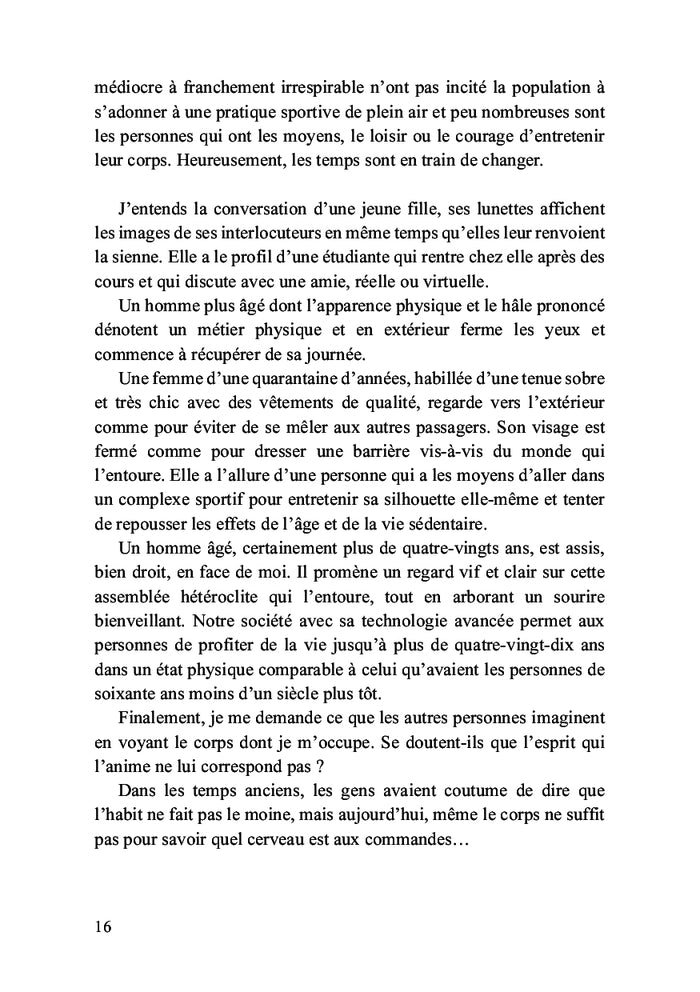 médiocre à franchement irrespirable n'ont pas incité la population à s'adonner à une pratique sportive de plein air et peu nombreuses sont les personnes qui ont les moyens, le loisir ou le courage d'entretenir leur corps. Heureusement, les temps sont en train de changer.

J'entends la conversation d'une jeune fille, ses lunettes affichent les images de ses interlocuteurs en même temps qu'elles leur renvoient la sienne. Elle a le profil d'une étudiante qui rentre chez elle après des cours et qui discute avec une amie, réelle ou virtuelle.

Un homme plus âgé dont l'apparence physique et le hâle prononcé dénotent un métier physique et en extérieur ferme les yeux et commence à récupérer de sa journée.

Une femme d'une quarantaine d'années, habillée d'une tenue sobre et très chic avec des vêtements de qualité, regarde vers l'extérieur comme pour éviter de se mêler aux autres passagers. Son visage est fermé comme pour dresser une barrière vis-à-vis du monde qui l'entoure. Elle a l'allure d'une personne qui a les moyens d'aller dans un complexe sportif pour entretenir sa silhouette elle-même et tenter de repousser les effets de l'âge et de la vie sédentaire.

Un homme âgé, certainement plus de quatre-vingts ans, est assis, bien droit, en face de moi. Il promène un regard vif et clair sur cette assemblée hétéroclite qui l'entoure, tout en arborant un sourire bienveillant. Notre société avec sa technologie avancée permet aux personnes de profiter de la vie jusqu'à plus de quatre-vingt-dix ans dans un état physique comparable à celui qu'avaient les personnes de soixante ans moins d'un siècle plus tôt.

Finalement, je me demande ce que les autres personnes imaginent en voyant le corps dont je m'occupe. Se doutent-ils que l'esprit qui l'anime ne lui correspond pas ?

Dans les temps anciens, les gens avaient coutume de dire que l'habit ne fait pas le moine, mais aujourd'hui, même le corps ne suffit pas pour savoir quel cerveau est aux commandes…

16